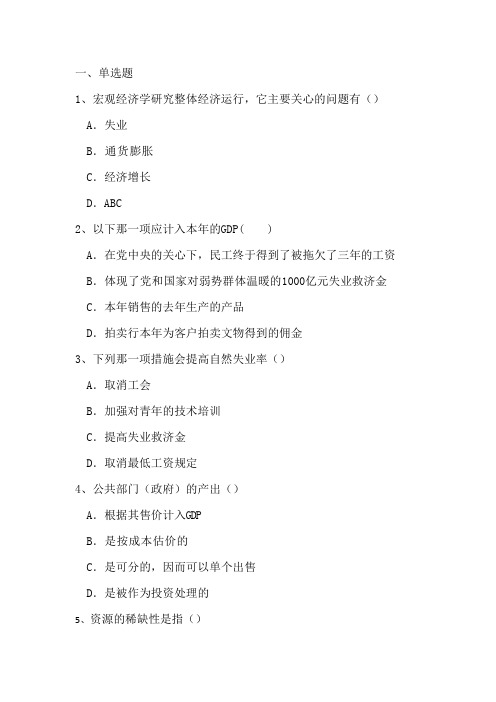 一、单选题

1、宏观经济学研究整体经济运行，它主要关心的问题有（）

A．失业

B．通货膨胀

C．经济增长

D．ABC

2、以下那一项应计入本年的GDP（　）

A．在党中央的关心下，民工终于得到了被拖欠了三年的工资

B．体现了党和国家对弱势群体温暖的1000亿元失业救济金

C．本年销售的去年生产的产品

D．拍卖行本年为客户拍卖文物得到的佣金

3、下列那一项措施会提高自然失业率（）

A．取消工会

B．加强对青年的技术培训

C．提高失业救济金

D．取消最低工资规定

4、公共部门（政府）的产出（）

A．根据其售价计入GDP

B．是按成本估价的

C．是可分的，因而可以单个出售

D．是被作为投资处理的

5、资源的稀缺性是指（）